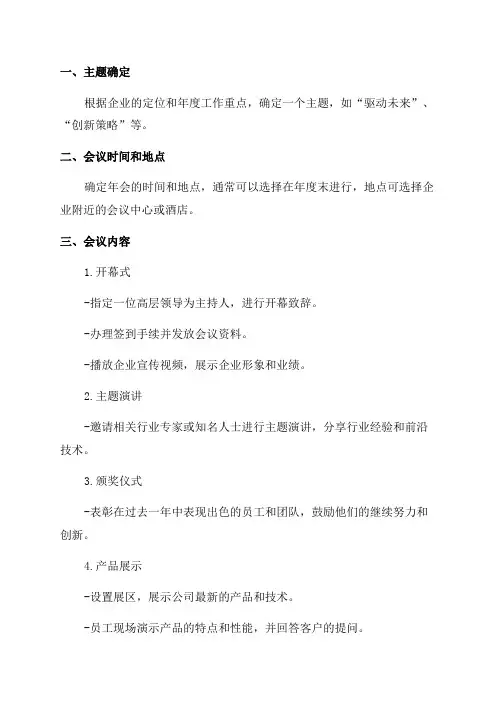 一、主题确定

根据企业的定位和年度工作重点，确定一个主题，如“驱动未来”、“创新策略”等。

二、会议时间和地点

确定年会的时间和地点，通常可以选择在年度末进行，地点可选择企业附近的会议中心或酒店。

三、会议内容

1.开幕式

-指定一位高层领导为主持人，进行开幕致辞。

-办理签到手续并发放会议资料。

-播放企业宣传视频，展示企业形象和业绩。

2.主题演讲

-邀请相关行业专家或知名人士进行主题演讲，分享行业经验和前沿技术。

3.颁奖仪式

-表彰在过去一年中表现出色的员工和团队，鼓励他们的继续努力和创新。

4.产品展示

-设置展区，展示公司最新的产品和技术。

-员工现场演示产品的特点和性能，并回答客户的提问。